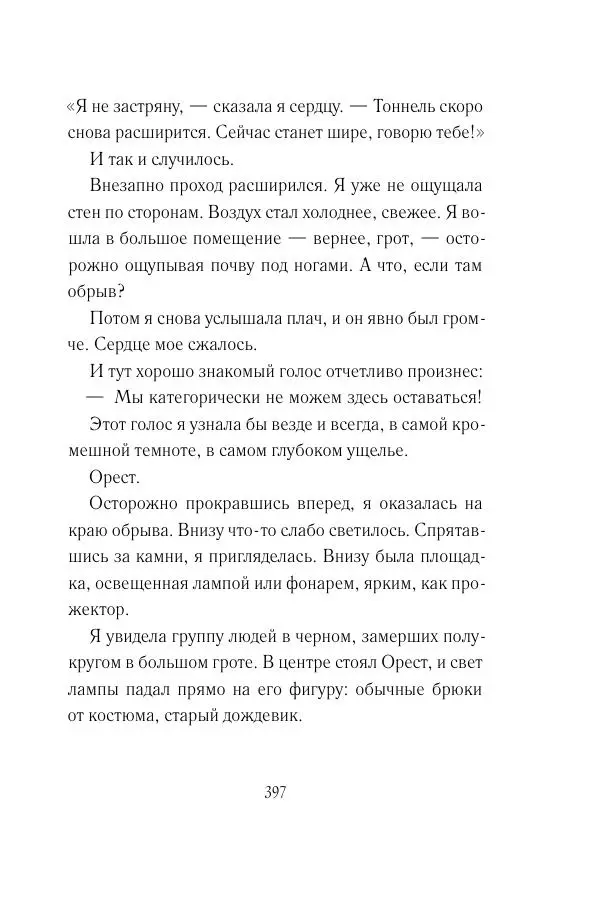 «Я не застряну, — сказала я сердцу. — Тоннель скоро снова расширится. Сейчас станет шире, говорю тебе!»

И так и случилось.

Внезапно проход расширился. Я уже не ощущала стен по сторонам. Воздух стал холоднее, свежее. Я вошла в большое помещение — вернее, грот, — осторожно ощупывая почву под ногами. А что, если там обрыв?

Потом я снова услышала плач, и он явно был громче. Сердце мое сжалось.

И тут хорошо знакомый голос отчетливо произнес:

— Мы категорически не можем здесь оставаться!

Этот голос я узнала бы везде и всегда, в самой кромешной темноте, в самом глубоком ущелье.

Орест.

Осторожно прокравшись вперед, я оказалась на краю обрыва. Внизу что-то слабо светилось. Спрятавшись за камни, я пригляделась. Внизу была площадка, освещенная лампой или фонарем, ярким, как прожектор.

Я увидела группу людей в черном, замерших полукругом в большом гроте. В центре стоял Орест, и свет лампы падал прямо на его фигуру: обычные брюки от костюма, старый дождевик.

397